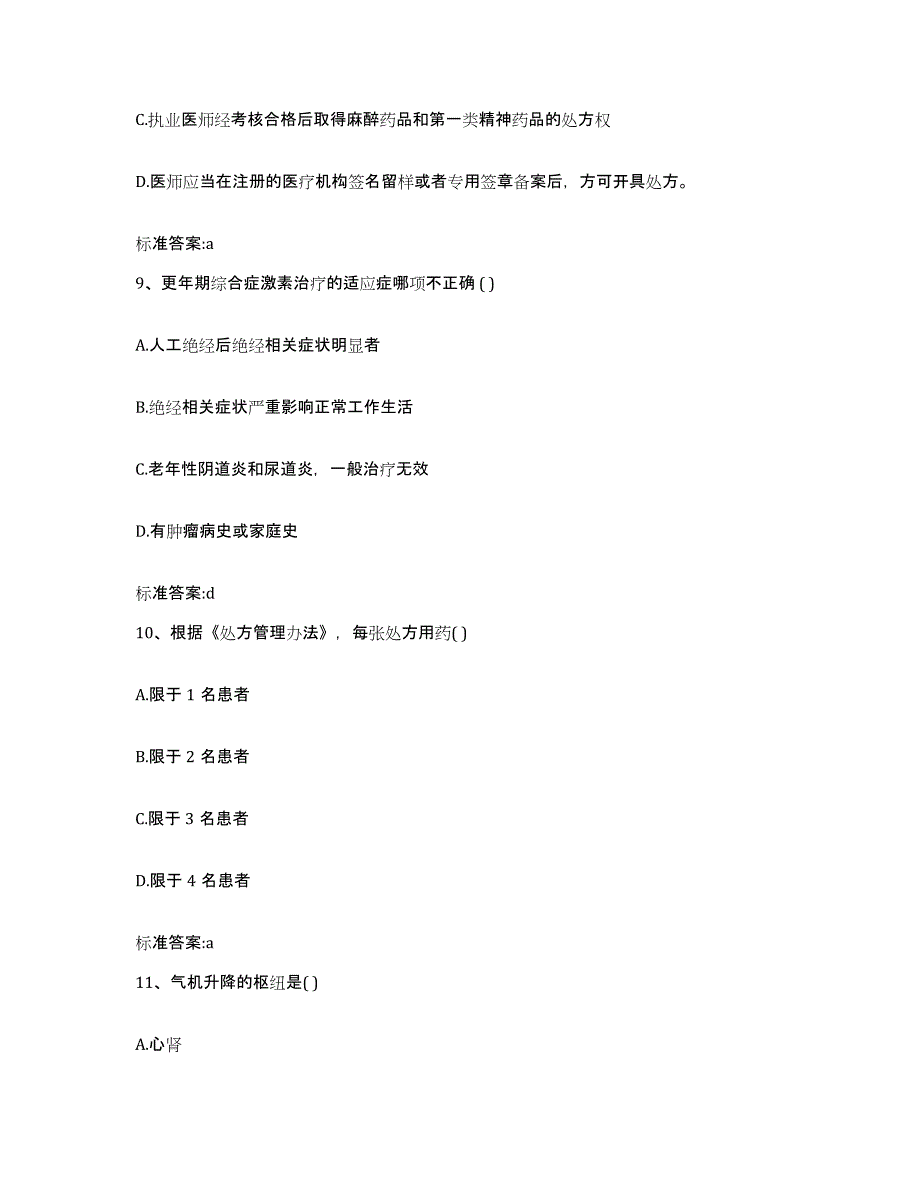 C.执业医师经考核合格后取得麻醉药品和第一类精神药品的处方权

D.医师应当在注册的医疗机构签名留样或者专用签章备案后，方可开具处方。

标准答案:a

9、更年期综合症激素治疗的适应症哪项不正确 ( )

A.人工绝经后绝经相关症状明显者

B.绝经相关症状严重影响正常工作生活

C.老年性阴道炎和尿道炎，一般治疗无效

D.有肿瘤病史或家庭史

标准答案:d

10、根据《处方管理办法》，每张处方用药( )

A.限于 1 名患者

B.限于 2 名患者

C.限于 3 名患者

D.限于 4 名患者

标准答案:a

11、气机升降的枢纽是( )

A.心肾